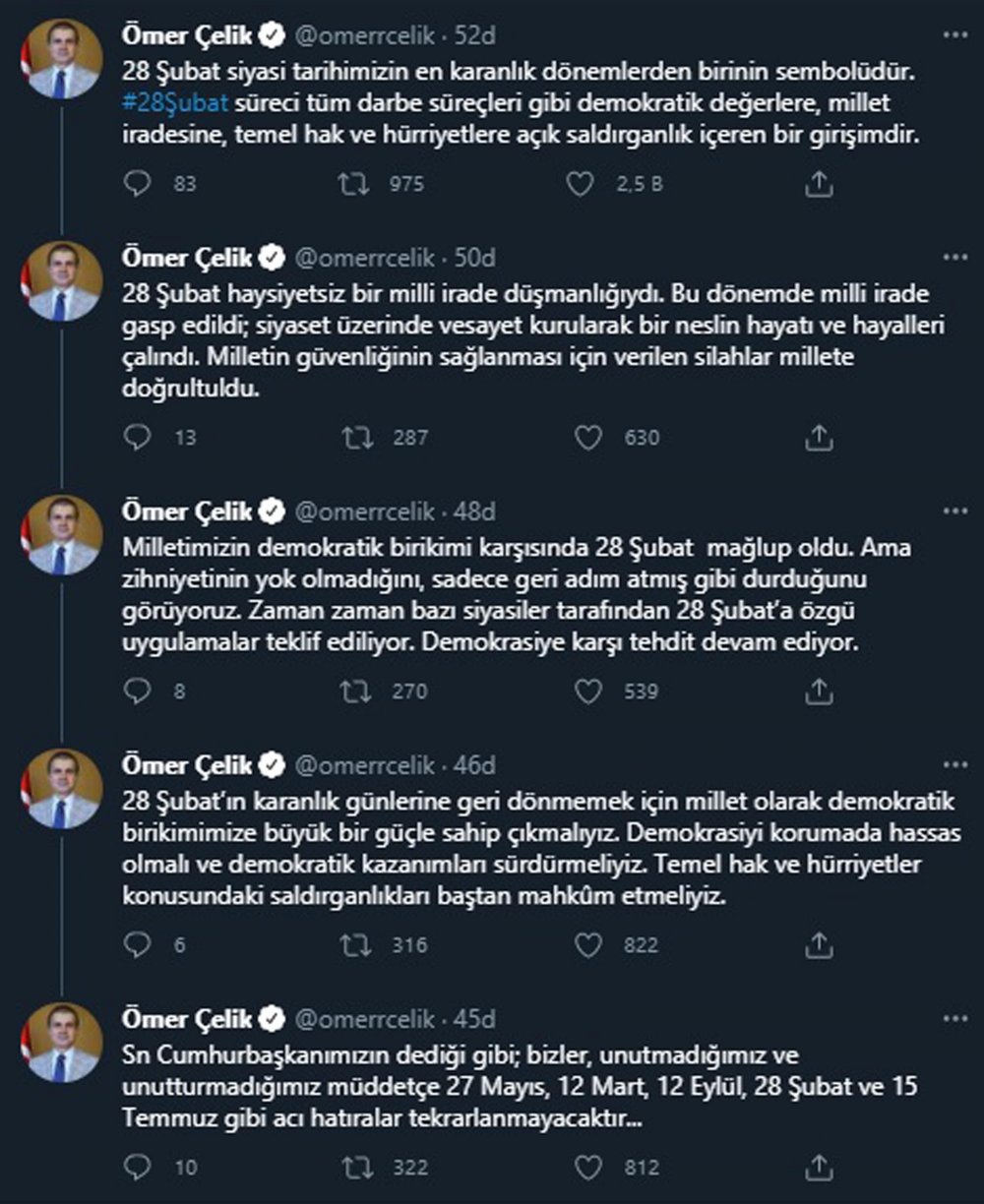 Ömer Çelik @omerrcelik · 52d
28 Şubat siyasi tarihimizin en karanlık dönemlerden birinin sembolüdür. #28Şubat süreci tüm darbe süreçleri gibi demokratik değerlere, millet iradesine, temel hak ve hürriyetlere açık saldırganlık içeren bir girişimdir.

83 975 2,5 B

Ömer Çelik @omerrcelik · 50d
28 Şubat haysiyetsiz bir milli irade düşmanlığıydı. Bu dönemde milli irade gasp edildi; siyaset üzerinde vesayet kurularak bir neslin hayatı ve hayalleri çalındı. Milletin güvenliğinin sağlanması için verilen silahlar millete doğrultuldu.

13 287 630

Ömer Çelik @omerrcelik · 48d
Milletimizin demokratik birikimi karşısında 28 Şubat mağlup oldu. Ama zihniyetinin yok olmadığını, sadece geri adım atmış gibi durduğunu görüyoruz. Zaman zaman bazı siyasiler tarafından 28 Şubat'a özgü uygulamalar teklif ediliyor. Demokrasiye karşı tehdit devam ediyor.

8 270 539

Ömer Çelik @omerrcelik · 46d
28 Şubat'ın karanlık günlerine geri dönmemek için millet olarak demokratik birikimimize büyük bir güçle sahip çıkmalıyız. Demokrasiyi korumada hassas olmalı ve demokratik kazanımları sürdürmeliyiz. Temel hak ve hürriyetler konusundaki saldırganlıkları baştan mahkûm etmeliyiz.

6 316 822

Ömer Çelik @omerrcelik · 45d
Sn Cumhurbaşkanımızın dediği gibi; bizler, unutmadığımız ve unutturmadığımız müddetçe 27 Mayıs, 12 Mart, 12 Eylül, 28 Şubat ve 15 Temmuz gibi acı hatıralar tekrarlanmayacaktır...

10 322 812